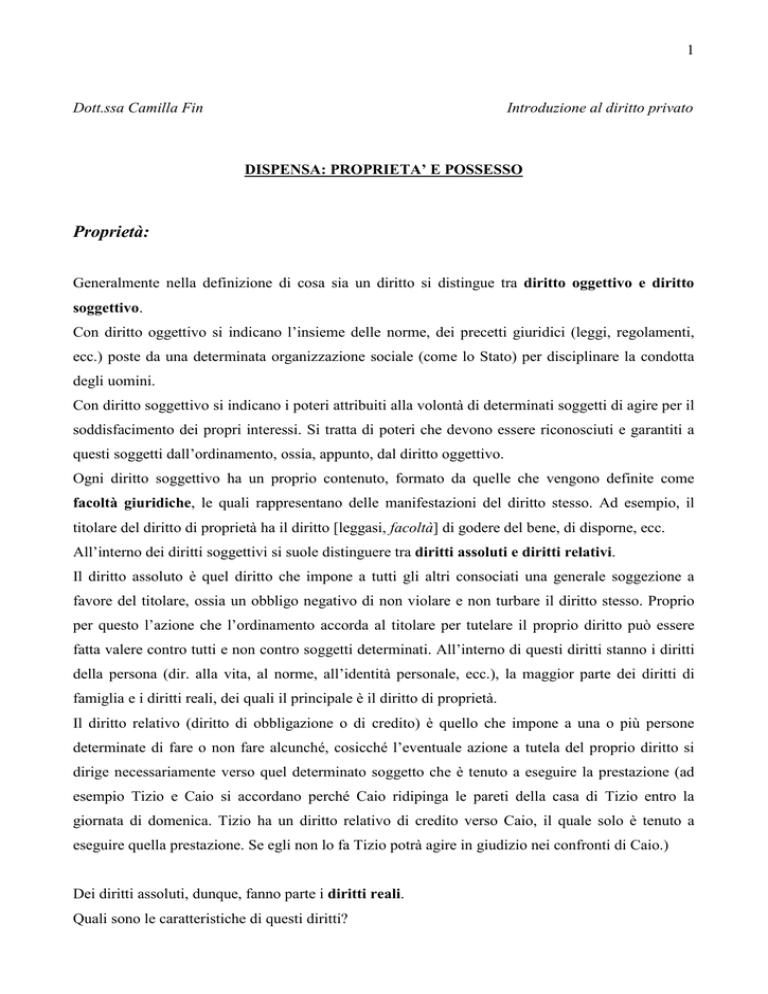 1

Dott.ssa Camilla Fin

Introduzione al diritto privato

DISPENSA: PROPRIETA' E POSSESSO

Proprietà:

Generalmente nella definizione di cosa sia un diritto si distingue tra diritto oggettivo e diritto soggettivo.
Con diritto oggettivo si indicano l'insieme delle norme, dei precetti giuridici (leggi, regolamenti, ecc.) poste da una determinata organizzazione sociale (come lo Stato) per disciplinare la condotta degli uomini.
Con diritto soggettivo si indicano i poteri attribuiti alla volontà di determinati soggetti di agire per il soddisfacimento dei propri interessi. Si tratta di poteri che devono essere riconosciuti e garantiti a questi soggetti dall'ordinamento, ossia, appunto, dal diritto oggettivo.
Ogni diritto soggettivo ha un proprio contenuto, formato da quelle che vengono definite come facoltà giuridiche, le quali rappresentano delle manifestazioni del diritto stesso. Ad esempio, il titolare del diritto di proprietà ha il diritto [leggasi, facoltà] di godere del bene, di disporne, ecc.
All'interno dei diritti soggettivi si suole distinguere tra diritti assoluti e diritti relativi.
Il diritto assoluto è quel diritto che impone a tutti gli altri consociati una generale soggezione a favore del titolare, ossia un obbligo negativo di non violare e non turbare il diritto stesso. Proprio per questo l'azione che l'ordinamento accorda al titolare per tutelare il proprio diritto può essere fatta valere contro tutti e non contro soggetti determinati. All'interno di questi diritti stanno i diritti della persona (dir. alla vita, al norme, all'identità personale, ecc.), la maggior parte dei diritti di famiglia e i diritti reali, dei quali il principale è il diritto di proprietà.
Il diritto relativo (diritto di obbligazione o di credito) è quello che impone a una o più persone determinate di fare o non fare alcunché, cosicché l'eventuale azione a tutela del proprio diritto si dirige necessariamente verso quel determinato soggetto che è tenuto a eseguire la prestazione (ad esempio Tizio e Caio si accordano perché Caio ridipinga le pareti della casa di Tizio entro la giornata di domenica. Tizio ha un diritto relativo di credito verso Caio, il quale solo è tenuto a eseguire quella prestazione. Se egli non lo fa Tizio potrà agire in giudizio nei confronti di Caio.)

Dei diritti assoluti, dunque, fanno parte i diritti reali.
Quali sono le caratteristiche di questi diritti?